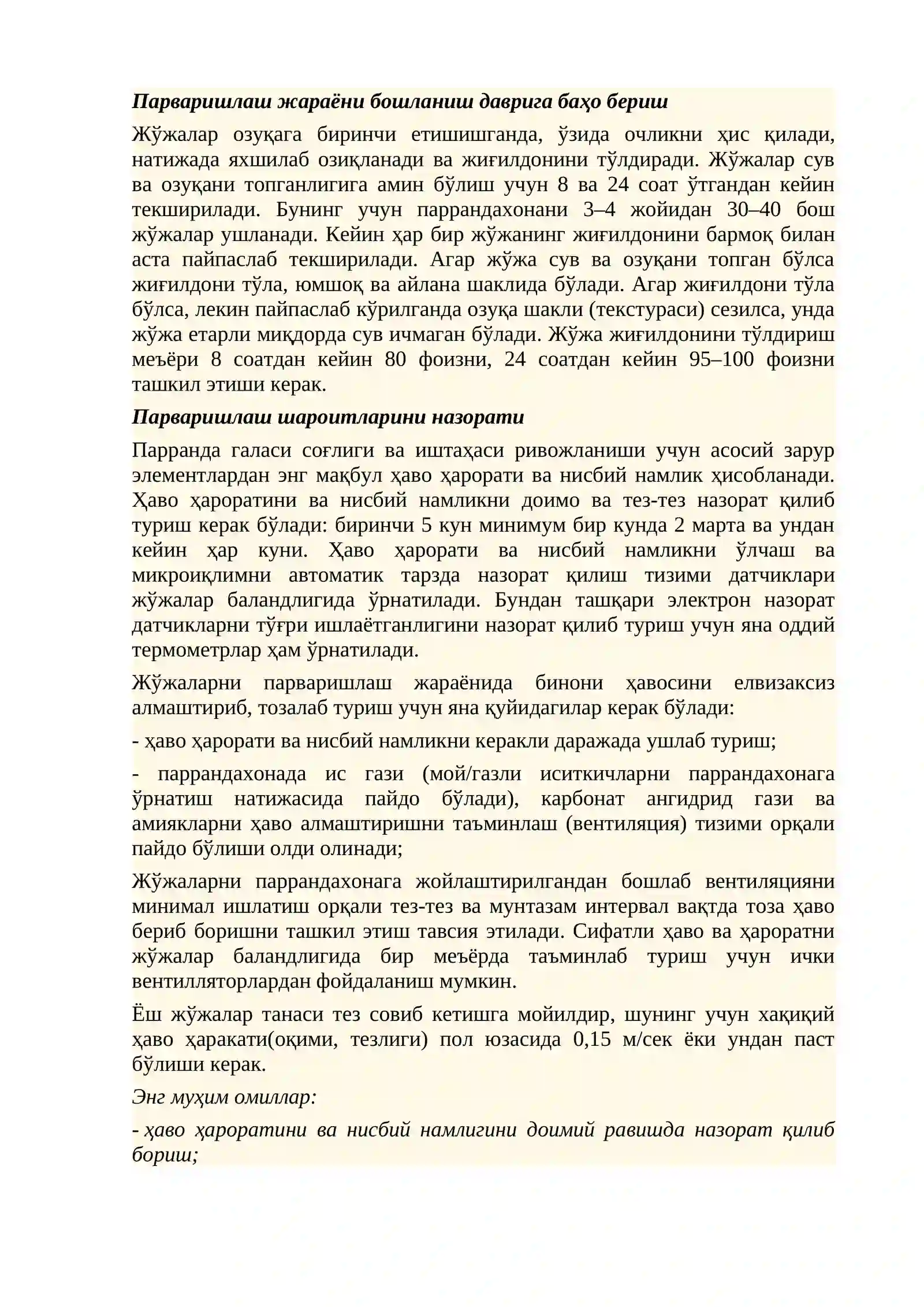 Парваришлаш жараёни бошланиш даврига баҳо бериш

Жўжалар озуқага биринчи етишишганда, ўзида очликни ҳис қилади, натижада яхшилаб озиқланади ва жиғилдонини тўлдиради. Жўжалар сув ва озуқани топганлигига амин бўлиш учун 8 ва 24 соат ўтгандан кейин текширилади. Бунинг учун паррандахонани 3–4 жойидан 30–40 бош жўжалар ушланади. Кейин ҳар бир жўжанинг жиғилдонини бармоқ билан аста пайпаслаб текширилади. Агар жўжа сув ва озуқани топган бўлса жиғилдони тўла, юмшоқ ва айлана шаклида бўлади. Агар жиғилдони тўла бўлса, лекин пайпаслаб кўрилганда озуқа шакли (текстураси) сезилса, унда жўжа етарли миқдорда сув ичмаган бўлади. Жўжа жиғилдонини тўлдириш меъёри 8 соатдан кейин 80 фоизни, 24 соатдан кейин 95–100 фоизни ташкил этиши керак.

Парваришлаш шароитларини назорати

Парранда галаси соғлиги ва иштаҳаси ривожланиши учун асосий зарур элементлардан энг мақбул ҳаво ҳарорати ва нисбий намлик ҳисобланади. Ҳаво ҳароратини ва нисбий намликни доимо ва тез-тез назорат қилиб туриш керак бўлади: биринчи 5 кун минимум бир кунда 2 марта ва ундан кейин ҳар куни. Ҳаво ҳарорати ва нисбий намликни ўлчаш ва микроиқлимни автоматик тарзда назорат қилиш тизими датчиклари жўжалар баландлигида ўрнатилади. Бундан ташқари электрон назорат датчикларни тўғри ишлаётганлигини назорат қилиб туриш учун яна оддий термометрлар ҳам ўрнатилади.

Жўжаларни парваришлаш жараёнида бинони ҳавосини елвизаксиз алмаштириб, тозалаб туриш учун яна қуйидагилар керак бўлади:

- ҳаво ҳарорати ва нисбий намликни керакли даражада ушлаб туриш;

- паррандахонада ис гази (мой/газли иситкичларни паррандахонага ўрнатиш натижасида пайдо бўлади), карбонат ангидрид гази ва амиякларни ҳаво алмаштиришни таъминлаш (вентиляция) тизими орқали пайдо бўлиши олди олинади;

Жўжаларни паррандахонага жойлаштирилгандан бошлаб вентиляцияни минимал ишлатиш орқали тез-тез ва мунтазам интервал вақтда тоза ҳаво бериб боришни ташкил этиш тавсия этилади. Сифатли ҳаво ва ҳароратни жўжалар баландлигида бир меъёрда таъминлаб туриш учун ички вентилляторлардан фойдаланиш мумкин.

Ёш жўжалар танаси тез совиб кетишга мойилдир, шунинг учун хақиқий ҳаво ҳаракати(оқими, тезлиги) пол юзасида 0,15 м/сек ёки ундан паст бўлиши керак.

Энг муҳим омиллар:

- ҳаво ҳароратини ва нисбий намлигини доимий равишда назорат қилиб бориш;